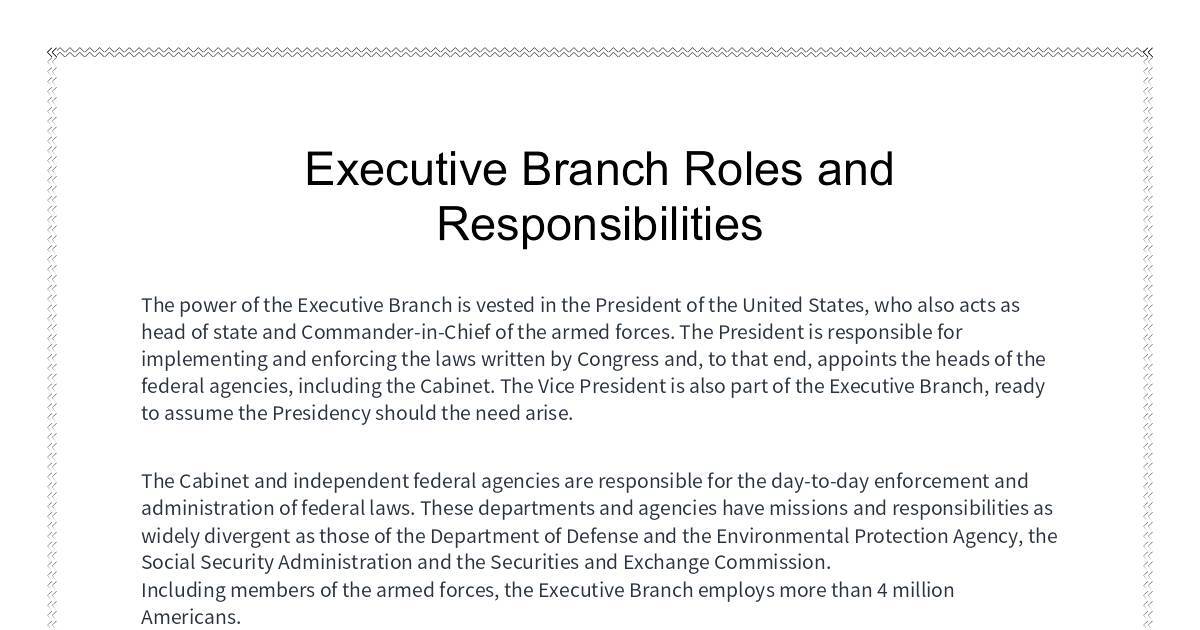 Executive Branch Roles and Responsibilities

The power of the Executive Branch is vested in the President of the United States, who also acts as head of state and Commander-in-Chief of the armed forces. The President is responsible for implementing and enforcing the laws written by Congress and, to that end, appoints the heads of the federal agencies, including the Cabinet. The Vice President is also part of the Executive Branch, ready to assume the Presidency should the need arise.

The Cabinet and independent federal agencies are responsible for the day-to-day enforcement and administration of federal laws. These departments and agencies have missions and responsibilities as widely divergent as those of the Department of Defense and the Environmental Protection Agency, the Social Security Administration and the Securities and Exchange Commission.
Including members of the armed forces, the Executive Branch employs more than 4 million Americans.